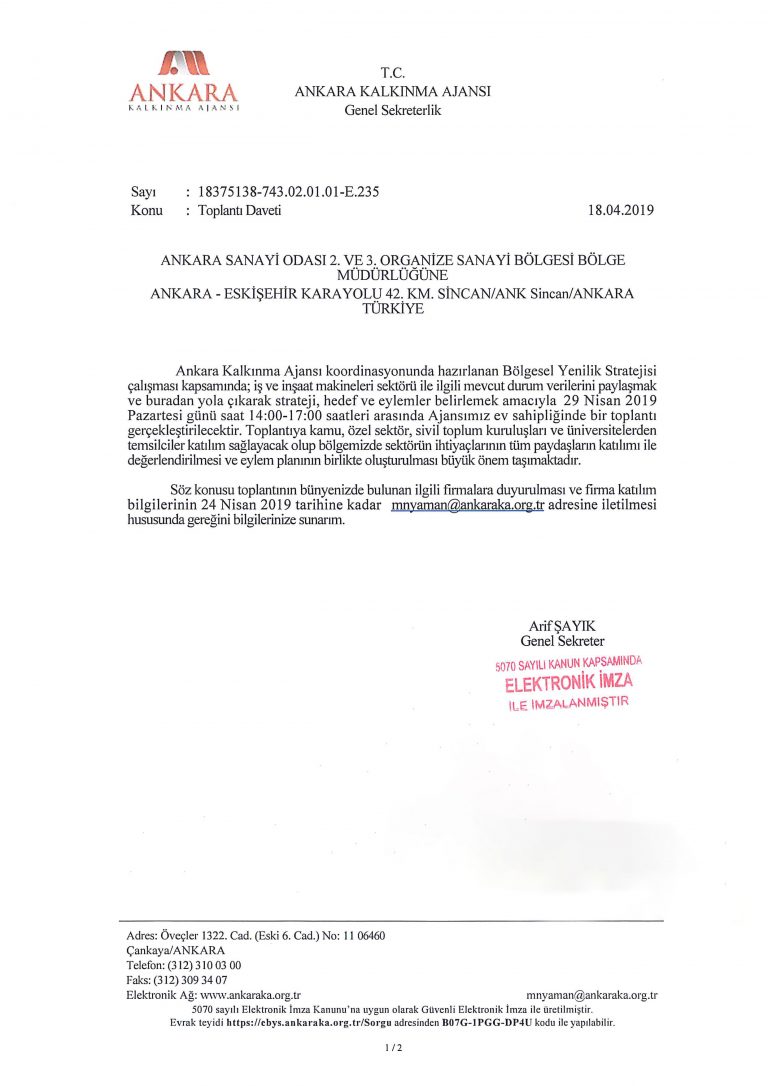 ANKARA
KALKINMA AJANSI

T.C.
ANKARA KALKINMA AJANSI
Genel Sekreterlik

Sayı : 18375138-743.02.01.01-E.235
Konu : Toplantı Daveti 18.04.2019

ANKARA SANAYİ ODASI 2. VE 3. ORGANİZE SANAYİ BÖLGESİ BÖLGE MÜDÜRLÜĞÜNE
ANKARA - ESKİŞEHİR KARAYOLU 42. KM. SİNCAN/ANK Sincan/ANKARA TÜRKİYE

Ankara Kalkınma Ajansı koordinasyonunda hazırlanan Bölgesel Yenilik Stratejisi çalışması kapsamında; iş ve inşaat makineleri sektörü ile ilgili mevcut durum verilerini paylaşmak ve buradan yola çıkarak strateji, hedef ve eylemler belirlemek amacıyla 29 Nisan 2019 Pazartesi günü saat 14:00-17:00 saatleri arasında Ajansımız ev sahipliğinde bir toplantı gerçekleştirilecektir. Toplantıya kamu, özel sektör, sivil toplum kuruluşları ve üniversitelerden temsilciler katılım sağlayacak olup bölgemizde sektörün ihtiyaçlarının tüm paydaşların katılımı ile değerlendirilmesi ve eylem planının birlikte oluşturulması büyük önem taşımaktadır.

Söz konusu toplantının bünyenizde bulunan ilgili firmalara duyurulması ve firma katılım bilgilerinin 24 Nisan 2019 tarihine kadar mnyaman@ankaraka.org.tr adresine iletilmesi hususunda gereğini bilgilerinize sunarım.

Arif ŞAYIK
Genel Sekreter

5070 SAYILI KANUN KAPSAMINDA
ELEKTRONİK İMZA
İLE İMZALANMIŞTIR

Adres: Öveçler 1322. Cad. (Eski 6. Cad.) No: 11 06460
Çankaya/ANKARA
Telefon: (312) 310 03 00
Faks: (312) 309 34 07
Elektronik Ağ: www.ankaraka.org.tr mnyaman@ankaraka.org.tr
5070 sayılı Elektronik İmza Kanunu'na uygun olarak Güvenli Elektronik İmza ile üretilmiştir.
Evrak teyidi https://ebys.ankaraka.org.tr/Sorgu adresinden B07G-1PGG-DP4U kodu ile yapılabilir.

1 / 2